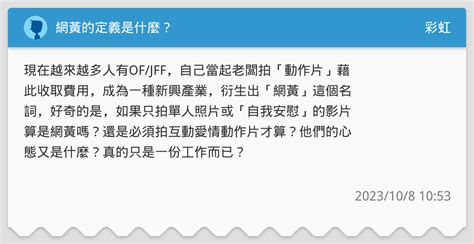 網黃的定義是什麼？

彩虹

現在越來越多人有OF/JFF，自己當起老闆拍「動作片」藉此收取費用，成為一種新興產業，衍生出「網黃」這個名詞，好奇的是，如果只拍單人照片或「自我安慰」的影片算是網黃嗎？還是必須拍互動愛情動作片才算？他們的心態又是什麼？真的只是一份工作而已？

2023/10/8 10:53